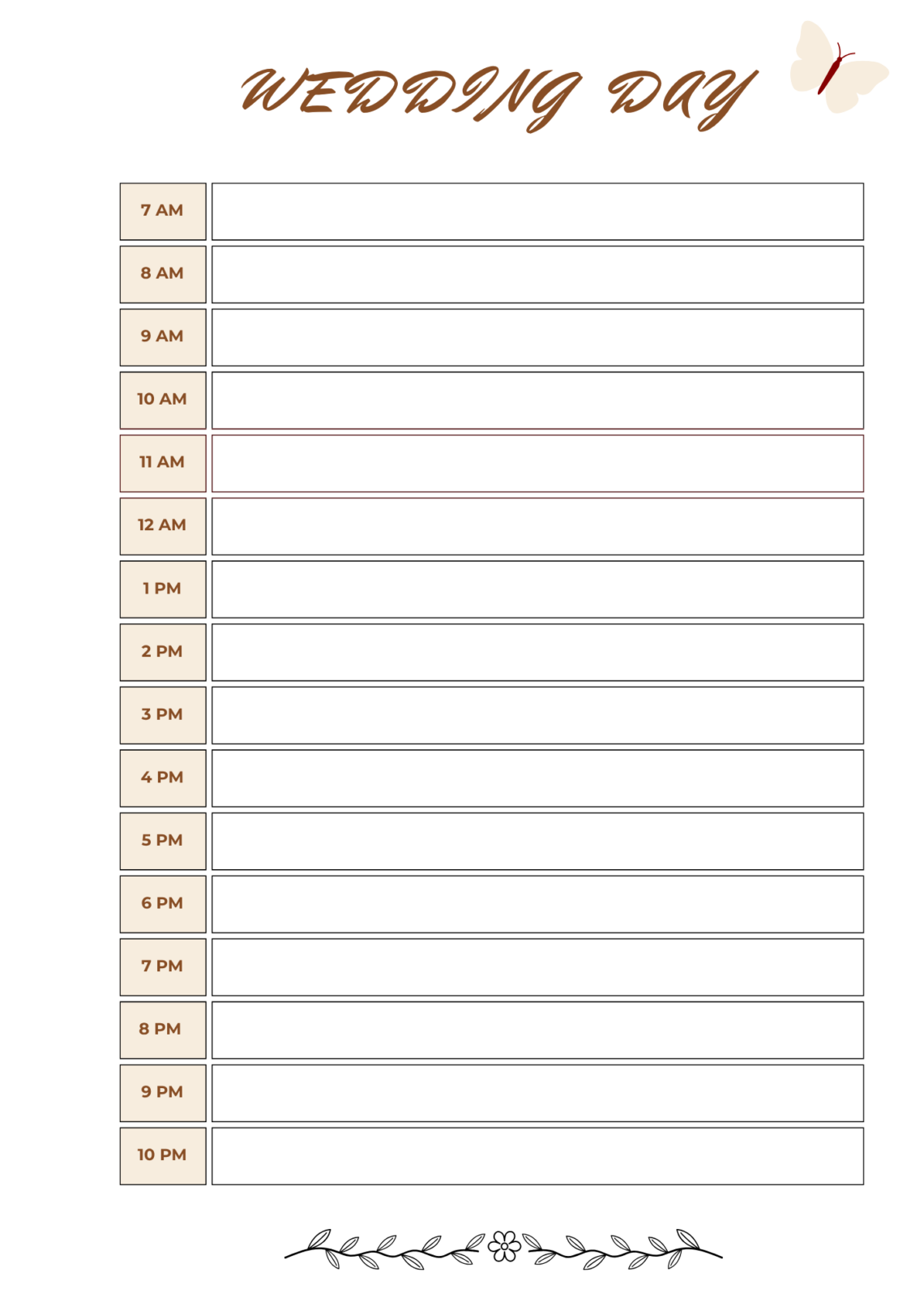 WEDDING DAY

7 AM

8 AM

9 AM

10 AM

11 AM

12 AM

1 PM

2 PM

3 PM

4 PM

5 PM

6 PM

7 PM

8 PM

9 PM

10 PM